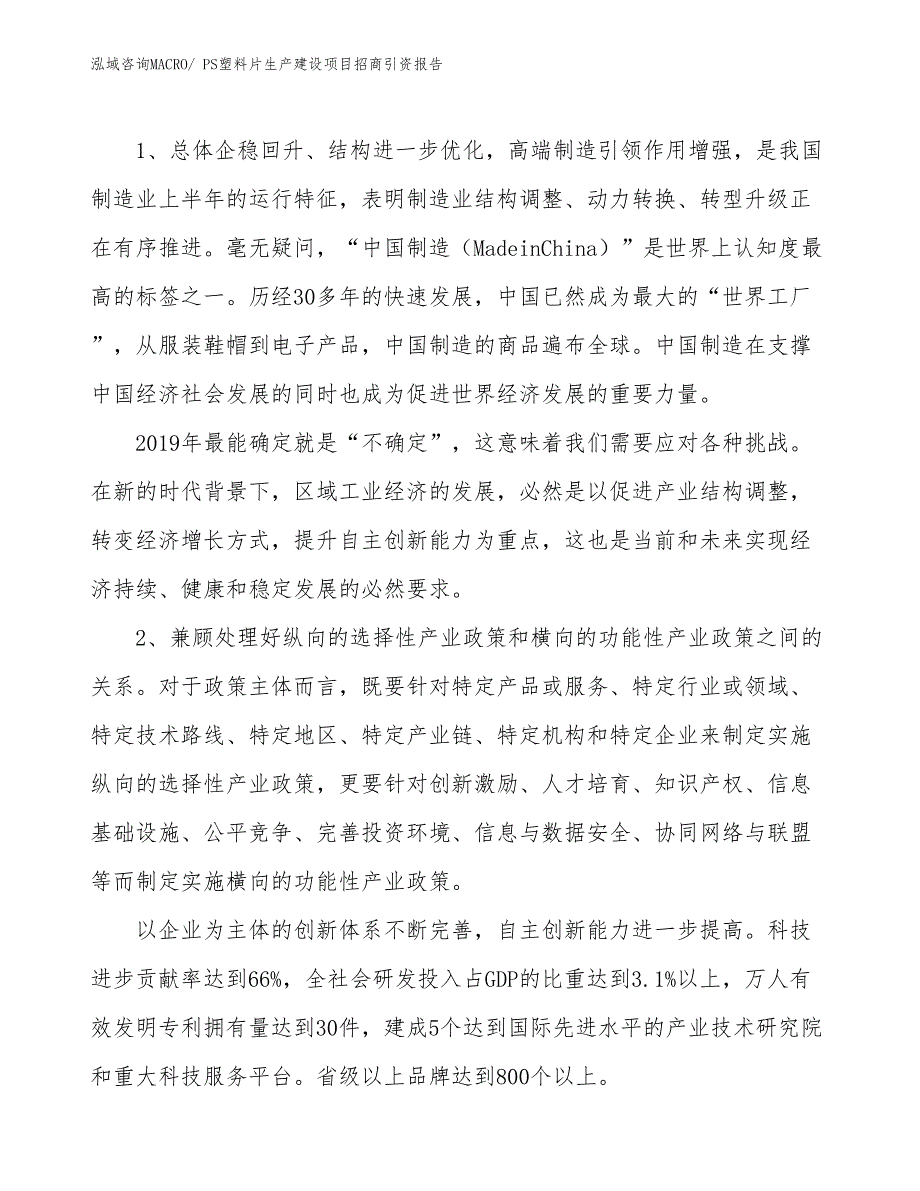 泓域咨询MACRO/ PS塑料片生产建设项目招商引资报告

1、总体企稳回升、结构进一步优化，高端制造引领作用增强，是我国制造业上半年的运行特征，表明制造业结构调整、动力转换、转型升级正在有序推进。毫无疑问，“中国制造（MadeinChina）”是世界上认知度最高的标签之一。历经30多年的快速发展，中国已然成为最大的“世界工厂”，从服装鞋帽到电子产品，中国制造的商品遍布全球。中国制造在支撑中国经济社会发展的同时也成为促进世界经济发展的重要力量。

2019年最能确定就是“不确定”，这意味着我们需要应对各种挑战。在新的时代背景下，区域工业经济的发展，必然是以促进产业结构调整，转变经济增长方式，提升自主创新能力为重点，这也是当前和未来实现经济持续、健康和稳定发展的必然要求。

2、兼顾处理好纵向的选择性产业政策和横向的功能性产业政策之间的关系。对于政策主体而言，既要针对特定产品或服务、特定行业或领域、特定技术路线、特定地区、特定产业链、特定机构和特定企业来制定实施纵向的选择性产业政策，更要针对创新激励、人才培育、知识产权、信息基础设施、公平竞争、完善投资环境、信息与数据安全、协同网络与联盟等而制定实施横向的功能性产业政策。

以企业为主体的创新体系不断完善，自主创新能力进一步提高。科技进步贡献率达到66%，全社会研发投入占GDP的比重达到3.1%以上，万人有效发明专利拥有量达到30件，建成5个达到国际先进水平的产业技术研究院和重大科技服务平台。省级以上品牌达到800个以上。